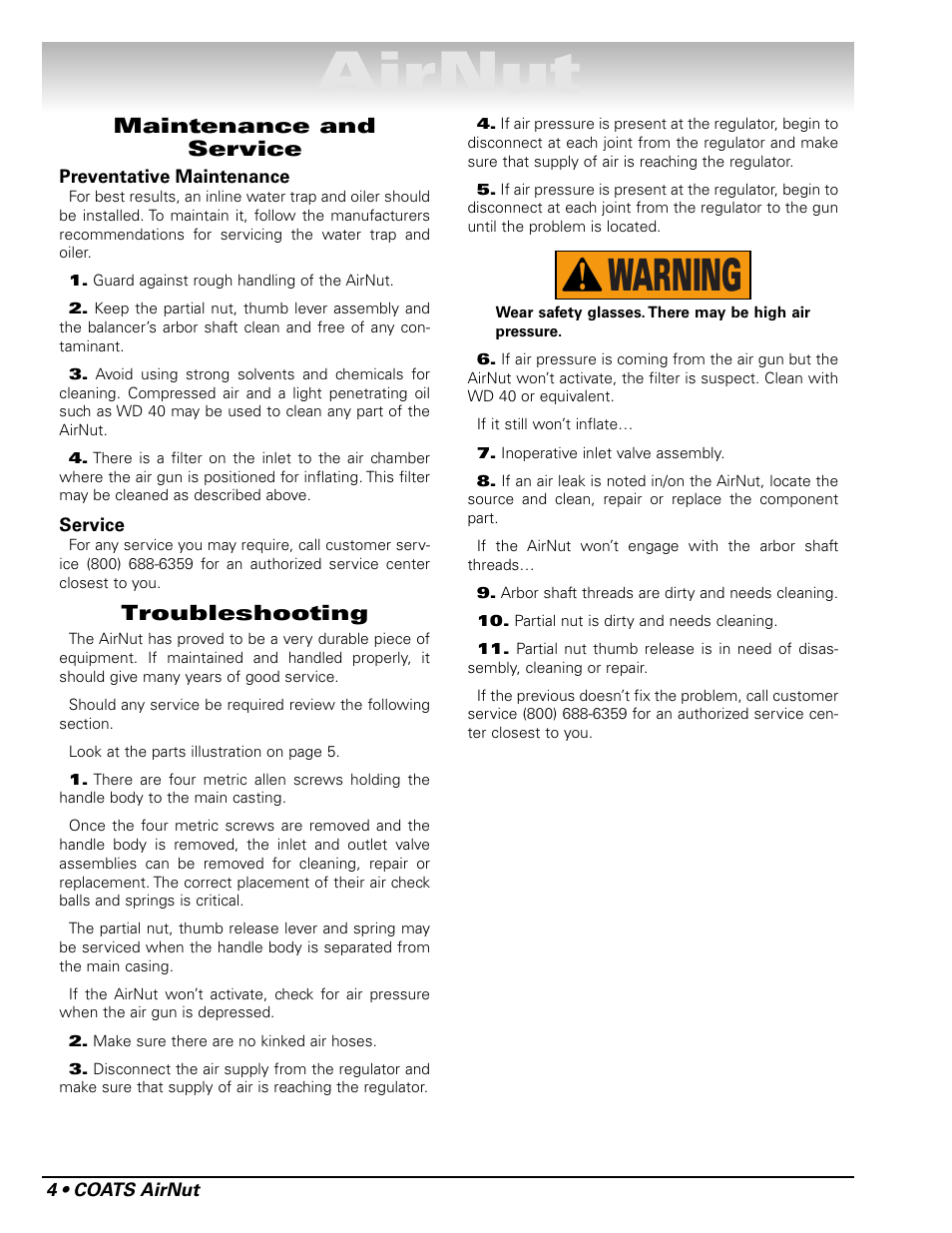 AirNut

Maintenance and Service

Preventative Maintenance

For best results, an inline water trap and oiler should be installed. To maintain it, follow the manufacturers recommendations for servicing the water trap and oiler.

1. Guard against rough handling of the AirNut.

2. Keep the partial nut, thumb lever assembly and the balancer's arbor shaft clean and free of any contaminant.

3. Avoid using strong solvents and chemicals for cleaning. Compressed air and a light penetrating oil such as WD 40 may be used to clean any part of the AirNut.

4. There is a filter on the inlet to the air chamber where the air gun is positioned for inflating. This filter may be cleaned as described above.

Service

For any service you may require, call customer service (800) 688-6359 for an authorized service center closest to you.

Troubleshooting

The AirNut has proved to be a very durable piece of equipment. If maintained and handled properly, it should give many years of good service.

Should any service be required review the following section.

Look at the parts illustration on page 5.

1. There are four metric allen screws holding the handle body to the main casting.

Once the four metric screws are removed and the handle body is removed, the inlet and outlet valve assemblies can be removed for cleaning, repair or replacement. The correct placement of their air check balls and springs is critical.

The partial nut, thumb release lever and spring may be serviced when the handle body is separated from the main casing.

If the AirNut won't activate, check for air pressure when the air gun is depressed.

2. Make sure there are no kinked air hoses.

3. Disconnect the air supply from the regulator and make sure that supply of air is reaching the regulator.

4. If air pressure is present at the regulator, begin to disconnect at each joint from the regulator and make sure that supply of air is reaching the regulator.

5. If air pressure is present at the regulator, begin to disconnect at each joint from the regulator to the gun until the problem is located.

WARNING

Wear safety glasses. There may be high air pressure.

6. If air pressure is coming from the air gun but the AirNut won't activate, the filter is suspect. Clean with WD 40 or equivalent.

If it still won't inflate…

7. Inoperative inlet valve assembly.

8. If an air leak is noted in/on the AirNut, locate the source and clean, repair or replace the component part.

If the AirNut won't engage with the arbor shaft threads…

9. Arbor shaft threads are dirty and needs cleaning.

10. Partial nut is dirty and needs cleaning.

11. Partial nut thumb release is in need of disassembly, cleaning or repair.

If the previous doesn't fix the problem, call customer service (800) 688-6359 for an authorized service center closest to you.

4 • COATS AirNut